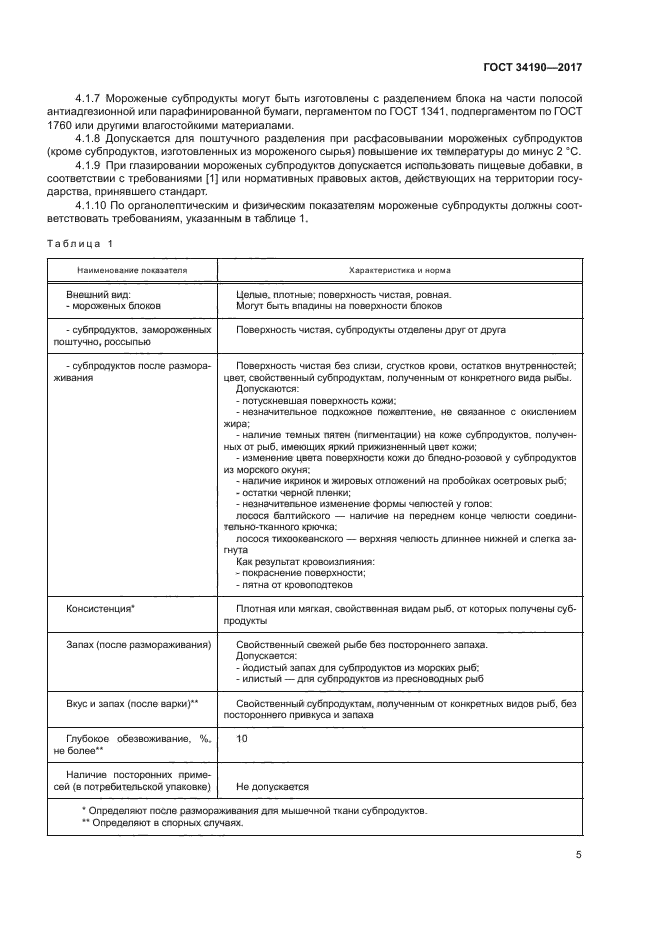 ГОСТ 34190—2017

4.1.7 Мороженые субпродукты могут быть изготовлены с разделением блока на части полосой антиадгезионной или парафинированной бумаги, пергаментом по ГОСТ 1341, подпергаментом по ГОСТ 1760 или другими влагостойкими материалами.

4.1.8 Допускается для поштучного разделения при расфасовывании мороженых субпродуктов (кроме субпродуктов, изготовленных из мороженого сырья) повышение их температуры до минус 2 °С.

4.1.9 При глазировании мороженых субпродуктов допускается использовать пищевые добавки, в соответствии с требованиями [1] или нормативных правовых актов, действующих на территории государства, принявшего стандарт.

4.1.10 По органолептическим и физическим показателям мороженые субпродукты должны соответствовать требованиям, указанным в таблице 1.

Таблица 1

| Наименование показателя | Характеристика и норма |
|---|---|
| Внешний вид: - мороженых блоков | Целые, плотные; поверхность чистая, ровная. Могут быть впадины на поверхности блоков |
| - субпродуктов, замороженных поштучно, россыпью | Поверхность чистая, субпродукты отделены друг от друга |
| - субпродуктов после размораживания | Поверхность чистая без слизи, сгустков крови, остатков внутренностей; цвет, свойственный субпродуктам, полученным от конкретного вида рыбы. Допускаются: - потускневшая поверхность кожи; - незначительное подкожное пожелтение, не связанное с окислением жира; - наличие темных пятен (пигментации) на коже субпродуктов, полученных от рыб, имеющих яркий прижизненный цвет кожи; - изменение цвета поверхности кожи до бледно-розовой у субпродуктов из морского окуня; - наличие икринок и жировых отложений на пробойках осетровых рыб; - остатки черной пленки; - незначительное изменение формы челюстей у голов: лосося балтийского — наличие на переднем конце челюсти соединительно-тканного крючка; лосося тихоокеанского — верхняя челюсть длиннее нижней и слегка загнута Как результат кровоизлияния: - покраснение поверхности; - пятна от кровоподтеков |
| Консистенция* | Плотная или мягкая, свойственная видам рыб, от которых получены субпродукты |
| Запах (после размораживания) | Свойственный свежей рыбе без постороннего запаха. Допускается: - йодистый запах для субпродуктов из морских рыб; - илистый — для субпродуктов из пресноводных рыб |
| Вкус и запах (после варки)** | Свойственный субпродуктам, полученным от конкретных видов рыб, без постороннего привкуса и запаха |
| Глубокое обезвоживание, %, не более** | 10 |
| Наличие посторонних примесей (в потребительской упаковке) | Не допускается |

* Определяют после размораживания для мышечной ткани субпродуктов.
** Определяют в спорных случаях.

5